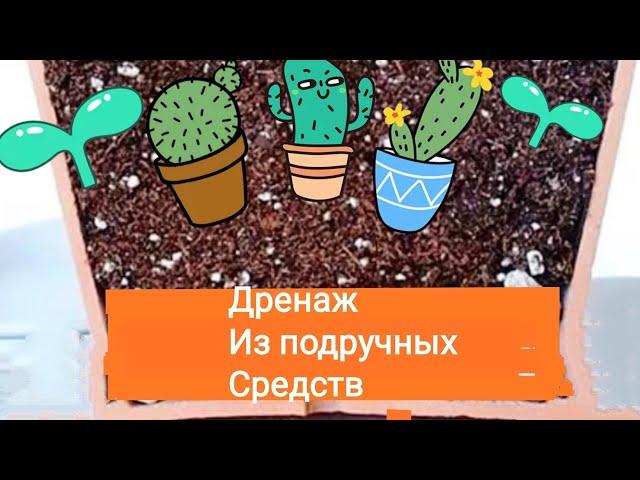 Дренаж
Из подручных
Средств